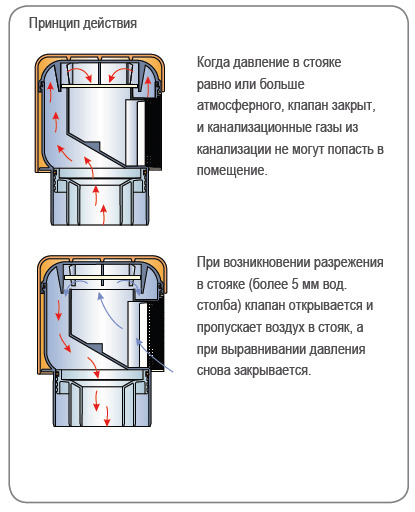 Принцип действия

Когда давление в стояке равно или больше атмосферного, клапан закрыт, и канализационные газы из канализации не могут попасть в помещение.

При возникновении разрежения в стояке (более 5 мм вод. столба) клапан открывается и пропускает воздух в стояк, а при выравнивании давления снова закрывается.